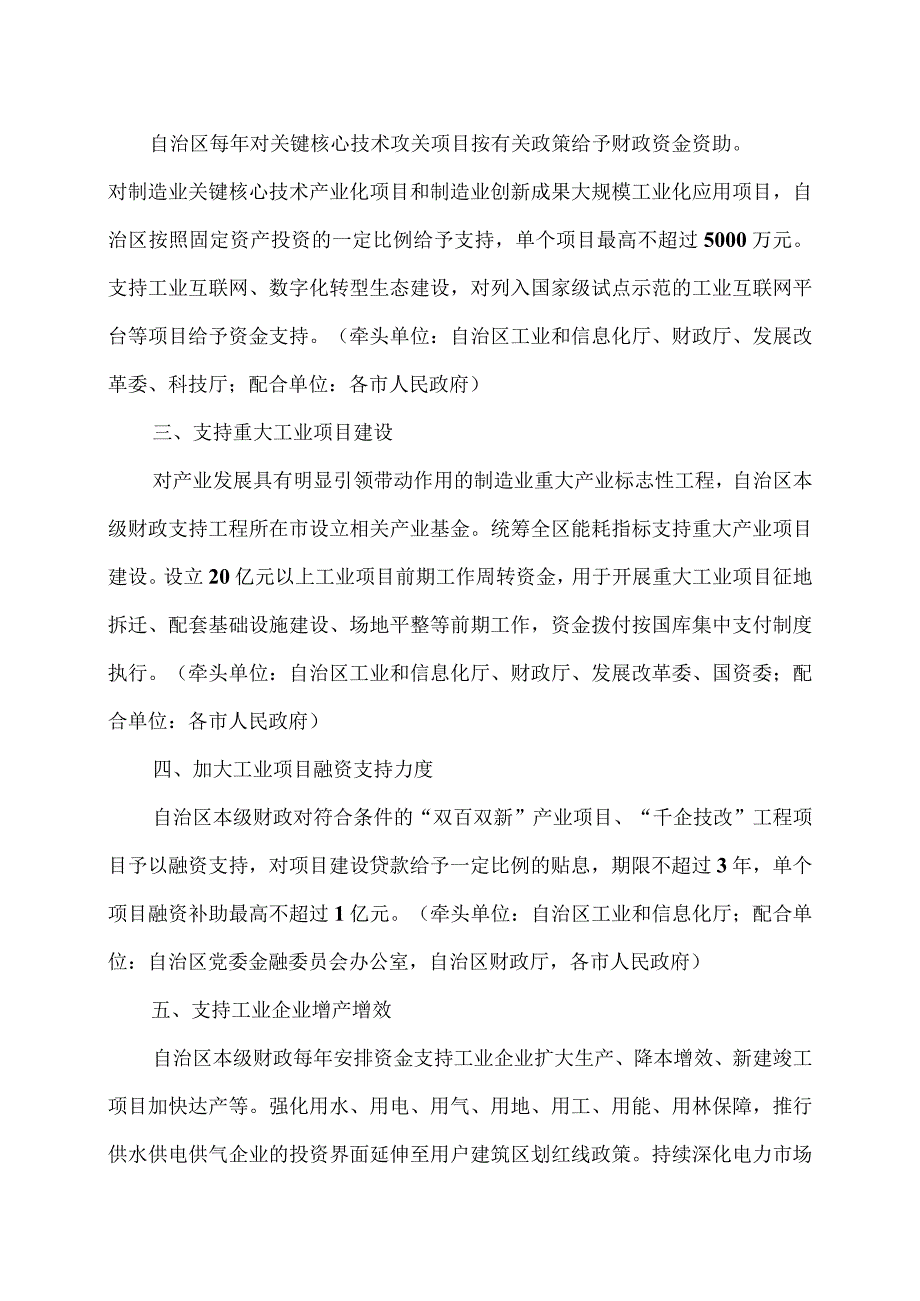 自治区每年对关键核心技术攻关项目按有关政策给予财政资金资助。对制造业关键核心技术产业化项目和制造业创新成果大规模工业化应用项目，自治区按照固定资产投资的一定比例给予支持，单个项目最高不超过5000万元。支持工业互联网、数字化转型生态建设，对列入国家级试点示范的工业互联网平台等项目给予资金支持。（牵头单位：自治区工业和信息化厅、财政厅、发展改革委、科技厅；配合单位：各市人民政府）

三、支持重大工业项目建设

对产业发展具有明显引领带动作用的制造业重大产业标志性工程，自治区本级财政支持工程所在市设立相关产业基金。统筹全区能耗指标支持重大产业项目建设。设立20亿元以上工业项目前期工作周转资金，用于开展重大工业项目征地拆迁、配套基础设施建设、场地平整等前期工作，资金拨付按国库集中支付制度执行。（牵头单位：自治区工业和信息化厅、财政厅、发展改革委、国资委；配合单位：各市人民政府）

四、加大工业项目融资支持力度

自治区本级财政对符合条件的“双百双新”产业项目、“千企技改”工程项目予以融资支持，对项目建设贷款给予一定比例的贴息，期限不超过3年，单个项目融资补助最高不超过1亿元。（牵头单位：自治区工业和信息化厅；配合单位：自治区党委金融委员会办公室，自治区财政厅，各市人民政府）

五、支持工业企业增产增效

自治区本级财政每年安排资金支持工业企业扩大生产、降本增效、新建竣工项目加快达产等。强化用水、用电、用气、用地、用工、用能、用林保障，推行供水供电供气企业的投资界面延伸至用户建筑区划红线政策。持续深化电力市场